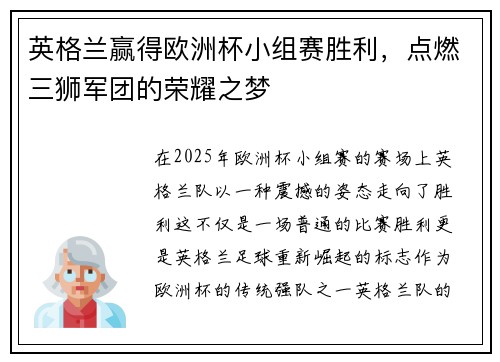 英格兰赢得欧洲杯小组赛胜利，点燃三狮军团的荣耀之梦

在2025年欧洲杯小组赛的赛场上英格兰队以一种震撼的姿态走向了胜利这不仅是一场普通的比赛胜利更是英格兰足球重新崛起的标志作为欧洲杯的传统强队之一英格兰队的